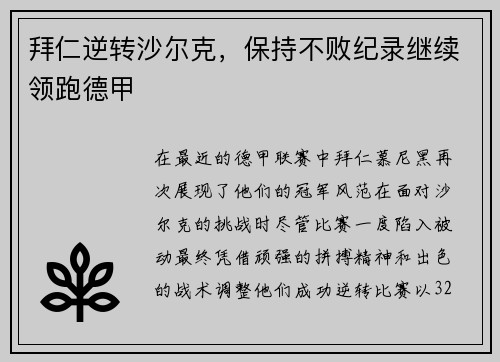 拜仁逆转沙尔克，保持不败纪录继续领跑德甲

在最近的德甲联赛中拜仁慕尼黑再次展现了他们的冠军风范在面对沙尔克的挑战时尽管比赛一度陷入被动最终凭借顽强的拼搏精神和出色的战术调整他们成功逆转比赛以32